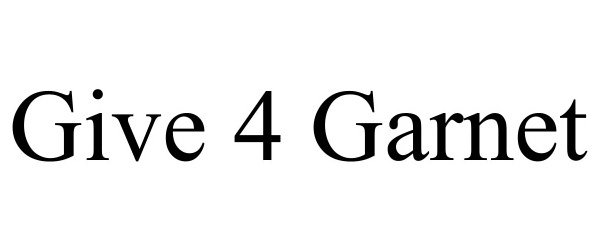 Give 4 Garnet